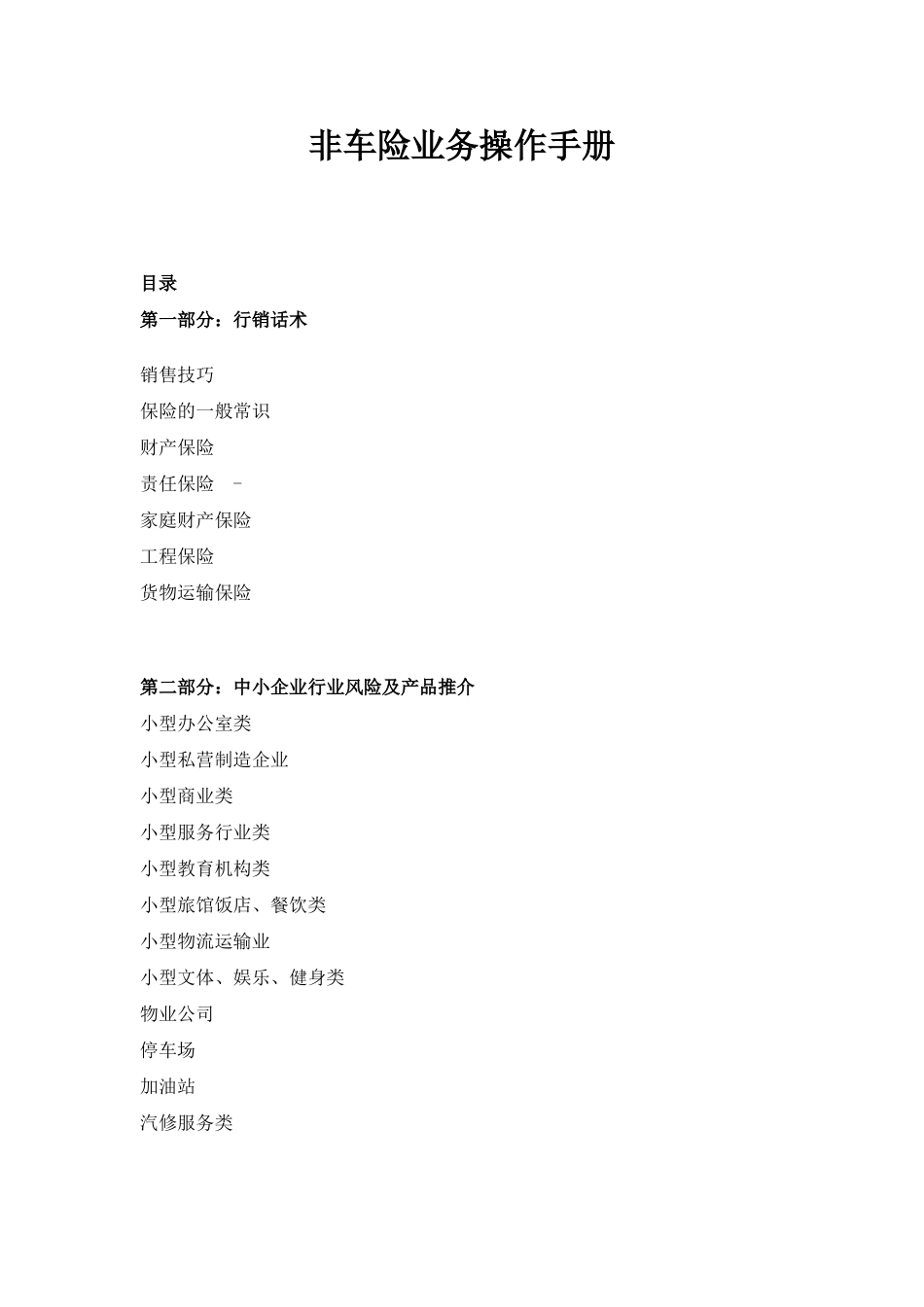 非车险业务操作手册

目录

第一部分：行销话术

销售技巧

保险的一般常识

财产保险

责任保险 –

家庭财产保险

工程保险

货物运输保险

第二部分：中小企业行业风险及产品推介

小型办公室类

小型私营制造企业

小型商业类

小型服务行业类

小型教育机构类

小型旅馆饭店、餐饮类

小型物流运输业

小型文体、娱乐、健身类

物业公司

停车场

加油站

汽修服务类